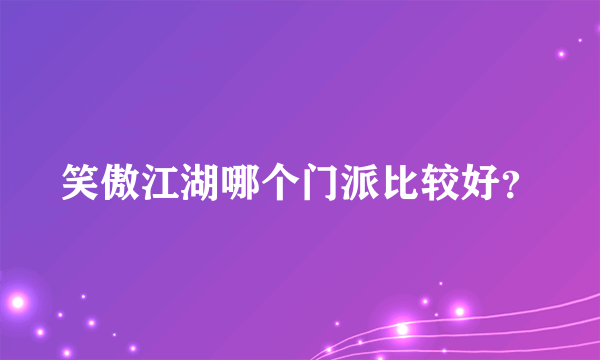 笑傲江湖哪个门派比较好?